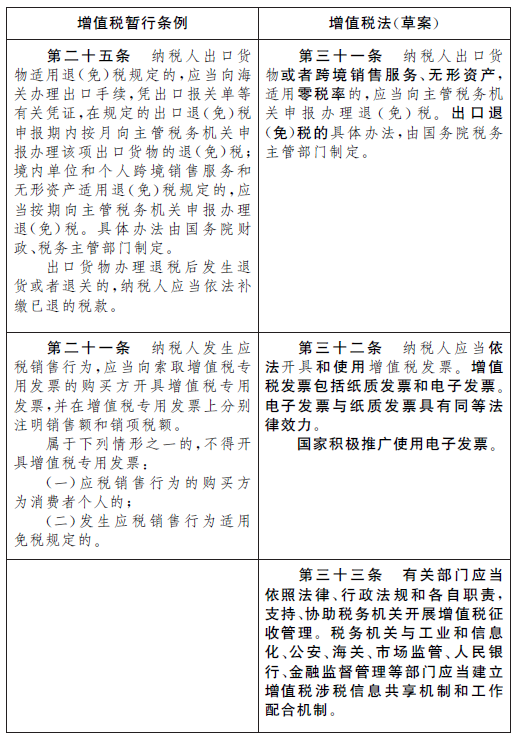 | 增值税暂行条例 | 增值税法(草案) |
|---|---|
| 第二十五条　纳税人出口货物适用退(免)税规定的,应当向海关办理出口手续,凭出口报关单等有关凭证,在规定的出口退(免)税申报期内按月向主管税务机关申报办理该项出口货物的退(免)税;境内单位和个人跨境销售服务和无形资产适用退(免)税规定的,应当按期向主管税务机关申报办理退(免)税。具体办法由国务院财政、税务主管部门制定。 出口货物办理退税后发生退货或者退关的,纳税人应当依法补缴已退的税款。 | 第三十一条　纳税人出口货物或者跨境销售服务、无形资产,适用零税率的,应当向主管税务机关申报办理退(免)税。出口退(免)税的具体办法,由国务院税务主管部门制定。 |
| 第二十一条　纳税人发生应税销售行为,应当向索取增值税专用发票的购买方开具增值税专用发票,并在增值税专用发票上分别注明销售额和销项税额。 属于下列情形之一的,不得开具增值税专用发票: (一)应税销售行为的购买方为消费者个人的; (二)发生应税销售行为适用免税规定的。 | 第三十二条　纳税人应当依法开具和使用增值税发票。增值税发票包括纸质发票和电子发票。电子发票与纸质发票具有同等法律效力。 国家积极推广使用电子发票。 |
|  | 第三十三条　有关部门应当依照法律、行政法规和各自职责,支持、协助税务机关开展增值税征收管理。税务机关与工业和信息化、公安、海关、市场监管、人民银行、金融监督管理等部门应当建立增值税涉税信息共享机制和工作配合机制。 |